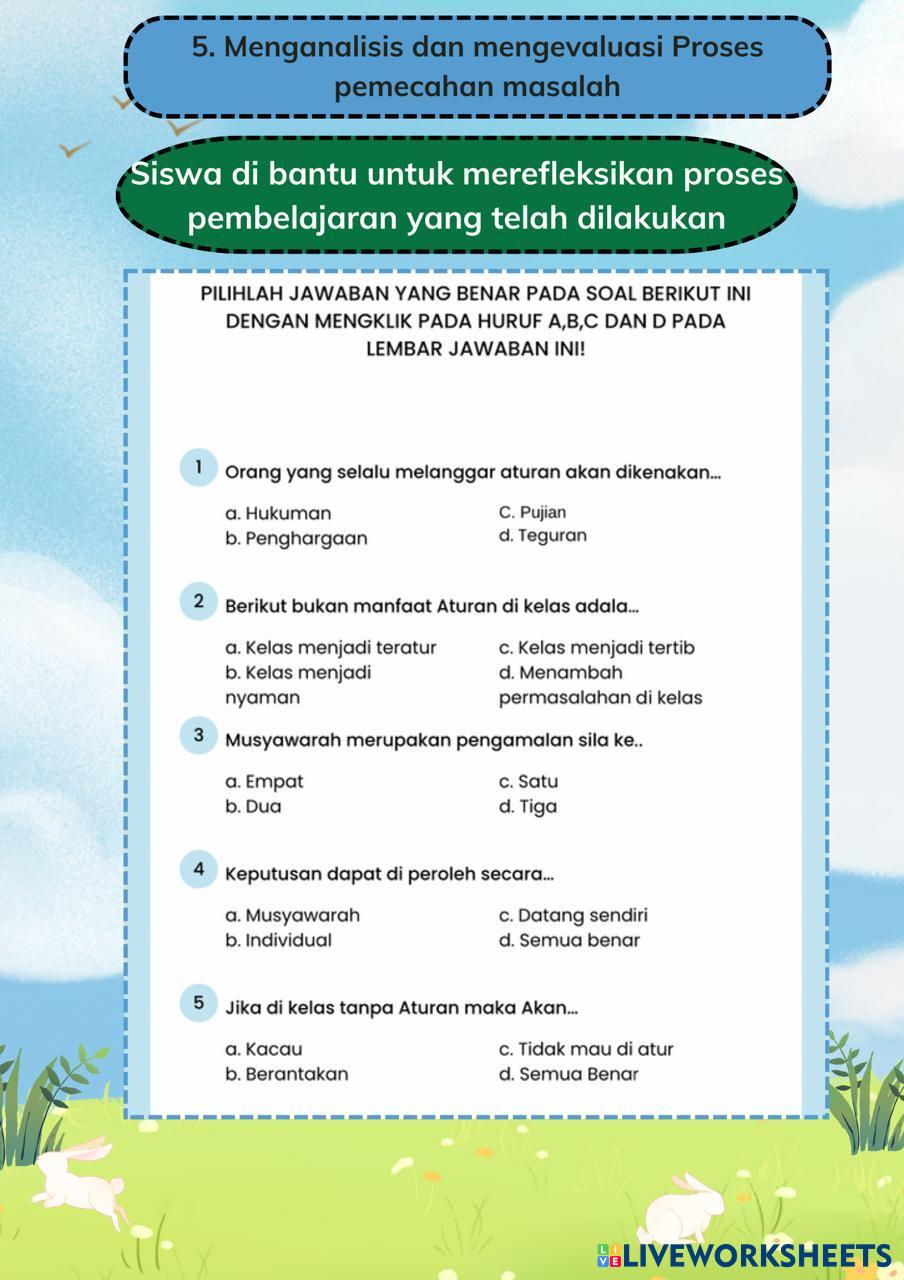 5. Menganalisis dan mengevaluasi Proses pemecahan masalah

Siswa di bantu untuk merefleksikan proses pembelajaran yang telah dilakukan

PILIHLAH JAWABAN YANG BENAR PADA SOAL BERIKUT INI DENGAN MENGKLIK PADA HURUF A,B,C DAN D PADA LEMBAR JAWABAN INI!

1 Orang yang selalu melanggar aturan akan dikenakan...

a. Hukuman
b. Penghargaan
C. Pujian
d. Teguran

2 Berikut bukan manfaat Aturan di kelas adala...

a. Kelas menjadi teratur
b. Kelas menjadi nyaman
c. Kelas menjadi tertib
d. Menambah permasalahan di kelas

3 Musyawarah merupakan pengamalan sila ke..

a. Empat
b. Dua
c. Satu
d. Tiga

4 Keputusan dapat di peroleh secara...

a. Musyawarah
b. Individual
c. Datang sendiri
d. Semua benar

5 Jika di kelas tanpa Aturan maka Akan...

a. Kacau
b. Berantakan
c. Tidak mau di atur
d. Semua Benar

LIVEWORKSHEETS